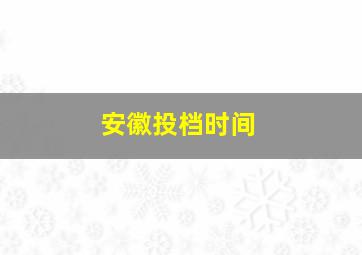 安徽投档时间